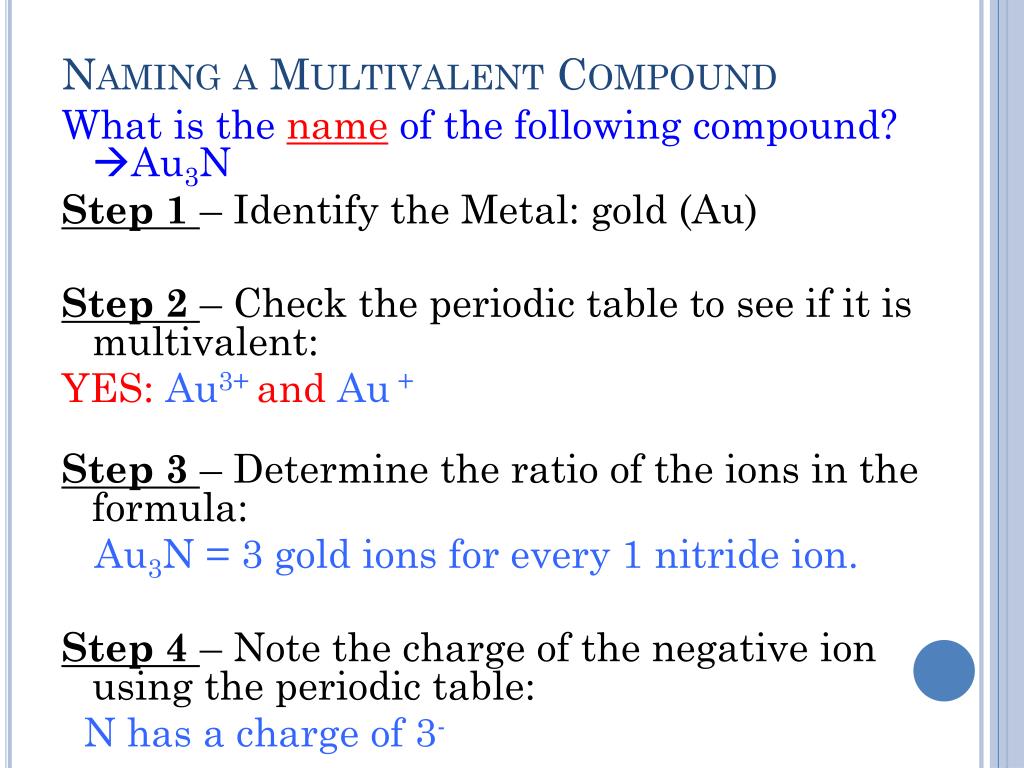 NAMING A MULTIVALENT COMPOUND

What is the name of the following compound? →$Au_3N$

Step 1 – Identify the Metal: gold (Au)

Step 2 – Check the periodic table to see if it is multivalent:

YES: $Au^{3+}$ and $Au^{+}$

Step 3 – Determine the ratio of the ions in the formula:

$Au_3N$ = 3 gold ions for every 1 nitride ion.

Step 4 – Note the charge of the negative ion using the periodic table:

N has a charge of $3^-$